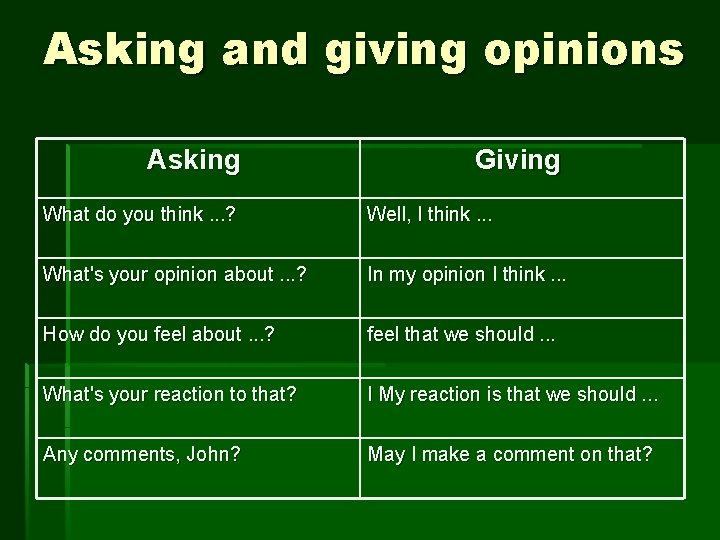 Asking and giving opinions

| Asking | Giving |
|---|---|
| What do you think ...? | Well, I think ... |
| What's your opinion about ...? | In my opinion I think ... |
| How do you feel about ...? | feel that we should ... |
| What's your reaction to that? | I My reaction is that we should ... |
| Any comments, John? | May I make a comment on that? |